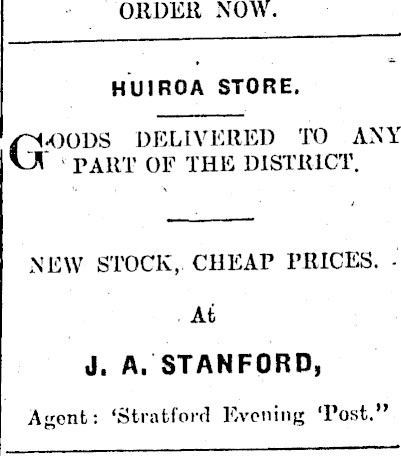 ORDER NOW.

HUIROA STORE.

GOODS DELIVERED TO ANY PART OF THE DISTRICT.

NEW STOCK, CHEAP PRICES.

At

J. A. STANFORD,

Agent: 'Stratford Evening 'Post."